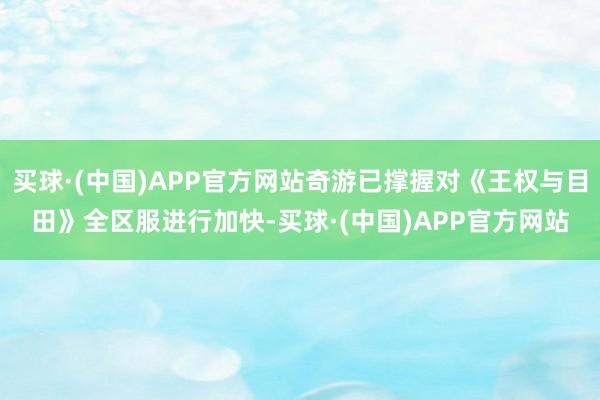 买球·(中国)APP官方网站奇游已撑握对《王权与目田》全区服进行加快-买球·(中国)APP官方网站